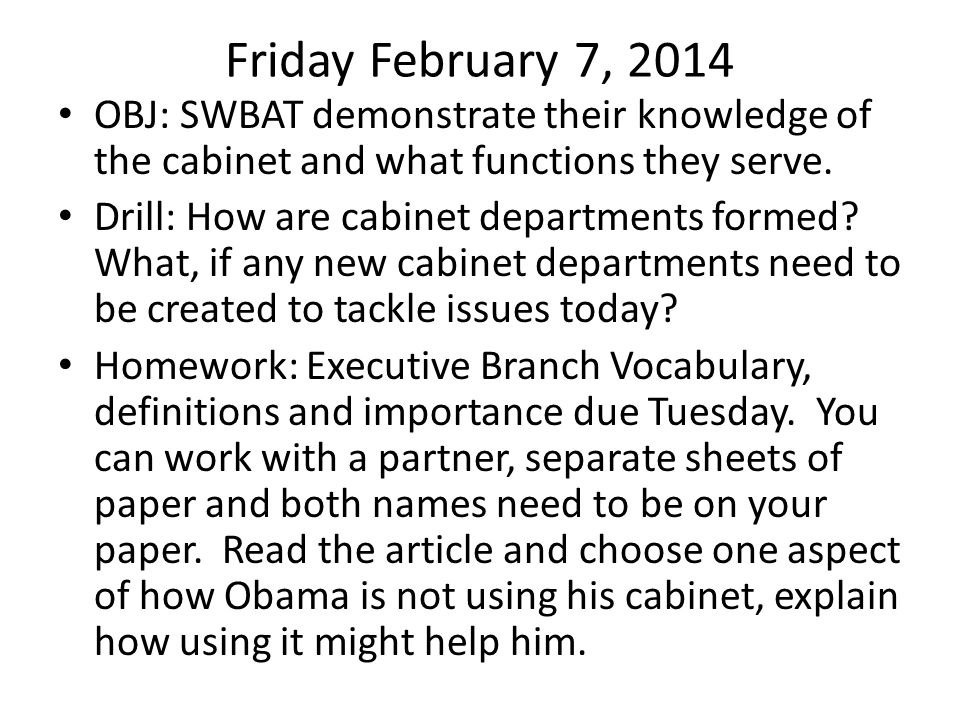 Friday February 7, 2014

• OBJ: SWBAT demonstrate their knowledge of the cabinet and what functions they serve.
• Drill: How are cabinet departments formed? What, if any new cabinet departments need to be created to tackle issues today?
• Homework: Executive Branch Vocabulary, definitions and importance due Tuesday. You can work with a partner, separate sheets of paper and both names need to be on your paper. Read the article and choose one aspect of how Obama is not using his cabinet, explain how using it might help him.